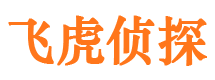 飞虎侦探